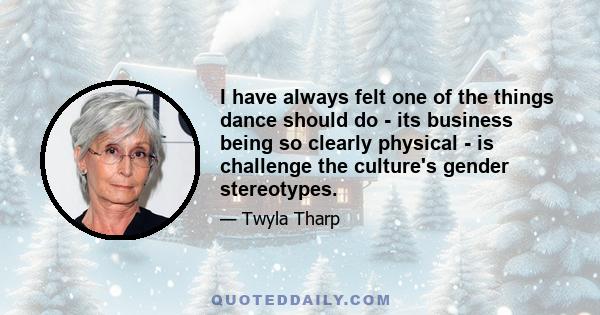 I have always felt one of the things dance should do - its business being so clearly physical - is challenge the culture's gender stereotypes.

— Twyla Tharp

QUOTEDDAILY.COM